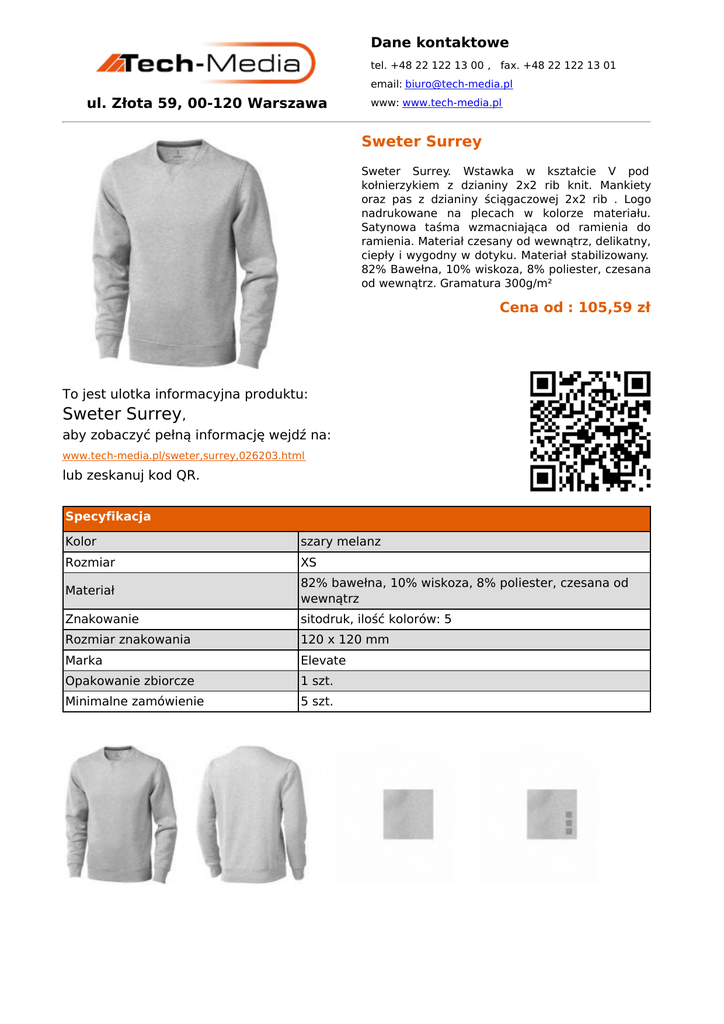 Tech-Media

ul. Złota 59, 00-120 Warszawa

Dane kontaktowe

tel. +48 22 122 13 00 , fax. +48 22 122 13 01

email: biuro@tech-media.pl

www: www.tech-media.pl

Sweter Surrey

Sweter Surrey. Wstawka w kształcie V pod kołnierzykiem z dzianiny 2x2 rib knit. Mankiety oraz pas z dzianiny ściągaczowej 2x2 rib . Logo nadrukowane na plecach w kolorze materiału. Satynowa taśma wzmacniająca od ramienia do ramienia. Materiał czesany od wewnątrz, delikatny, ciepły i wygodny w dotyku. Materiał stabilizowany. 82% Bawełna, 10% wiskoza, 8% poliester, czesana od wewnątrz. Gramatura 300g/m²

Cena od : 105,59 zł

To jest ulotka informacyjna produktu:
Sweter Surrey,
aby zobaczyć pełną informację wejdź na:
www.tech-media.pl/sweter,surrey,026203.html
lub zeskanuj kod QR.

| Specyfikacja | |
|---|---|
| Kolor | szary melanz |
| Rozmiar | XS |
| Materiał | 82% bawełna, 10% wiskoza, 8% poliester, czesana od wewnątrz |
| Znakowanie | sitodruk, ilość kolorów: 5 |
| Rozmiar znakowania | 120 x 120 mm |
| Marka | Elevate |
| Opakowanie zbiorcze | 1 szt. |
| Minimalne zamówienie | 5 szt. |